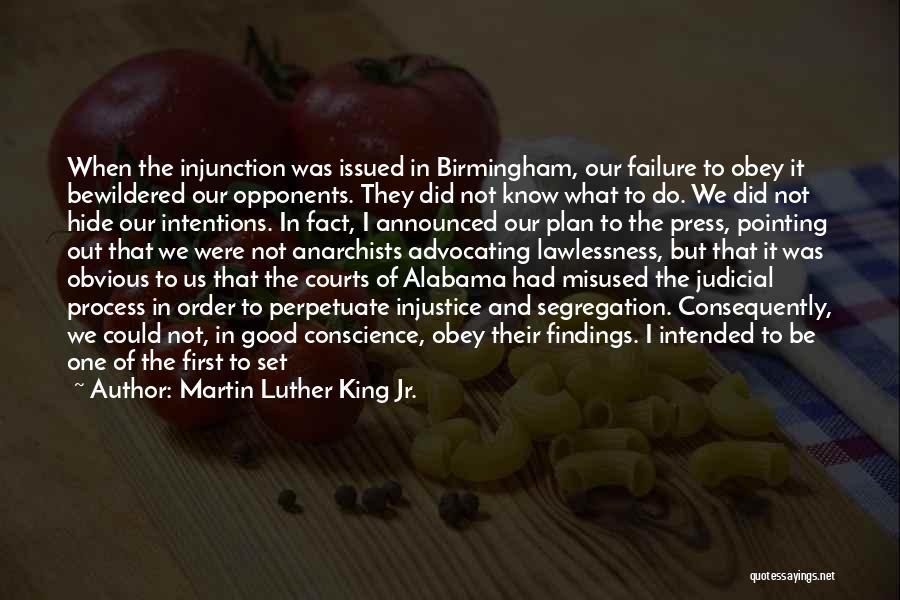 When the injunction was issued in Birmingham, our failure to obey it bewildered our opponents. They did not know what to do. We did not hide our intentions. In fact, I announced our plan to the press, pointing out that we were not anarchists advocating lawlessness, but that it was obvious to us that the courts of Alabama had misused the judicial process in order to perpetuate injustice and segregation. Consequently, we could not, in good conscience, obey their findings. I intended to be one of the first to set

~ Author: Martin Luther King Jr.

quotessayings.net